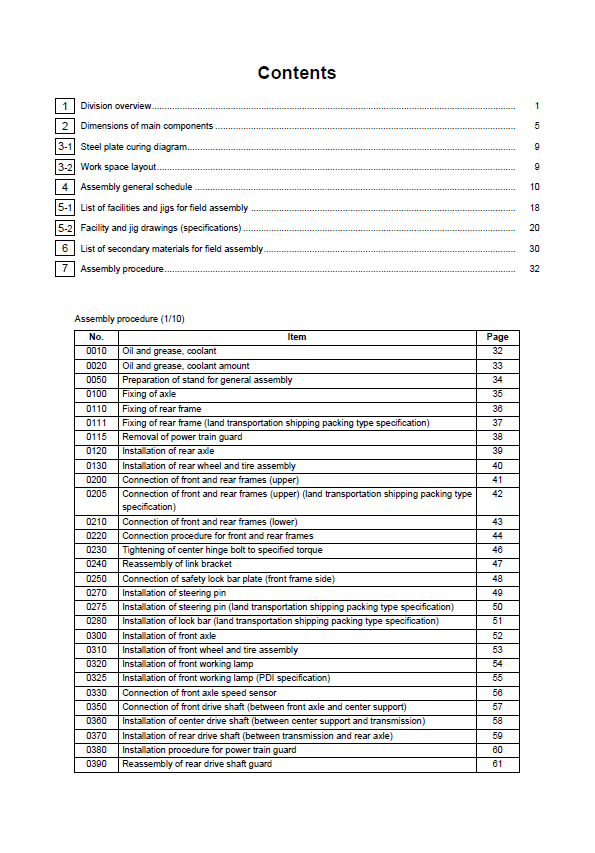 Contents

1 Division overview 1
2 Dimensions of main components 5
3-1 Steel plate curing diagram 9
3-2 Work space layout 9
4 Assembly general schedule 10
5-1 List of facilities and jigs for field assembly 18
5-2 Facility and jig drawings (specifications) 20
6 List of secondary materials for field assembly 30
7 Assembly procedure 32

Assembly procedure (1/10)

| No. | Item | Page |
|---|---|---|
| 0010 | Oil and grease, coolant | 32 |
| 0020 | Oil and grease, coolant amount | 33 |
| 0050 | Preparation of stand for general assembly | 34 |
| 0100 | Fixing of axle | 35 |
| 0110 | Fixing of rear frame | 36 |
| 0111 | Fixing of rear frame (land transportation shipping packing type specification) | 37 |
| 0115 | Removal of power train guard | 38 |
| 0120 | Installation of rear axle | 39 |
| 0130 | Installation of rear wheel and tire assembly | 40 |
| 0200 | Connection of front and rear frames (upper) | 41 |
| 0205 | Connection of front and rear frames (upper) (land transportation shipping packing type specification) | 42 |
| 0210 | Connection of front and rear frames (lower) | 43 |
| 0220 | Connection procedure for front and rear frames | 44 |
| 0230 | Tightening of center hinge bolt to specified torque | 46 |
| 0240 | Reassembly of link bracket | 47 |
| 0250 | Connection of safety lock bar plate (front frame side) | 48 |
| 0270 | Installation of steering pin | 49 |
| 0275 | Installation of steering pin (land transportation shipping packing type specification) | 50 |
| 0280 | Installation of lock bar (land transportation shipping packing type specification) | 51 |
| 0300 | Installation of front axle | 52 |
| 0310 | Installation of front wheel and tire assembly | 53 |
| 0320 | Installation of front working lamp | 54 |
| 0325 | Installation of front working lamp (PDI specification) | 55 |
| 0330 | Connection of front axle speed sensor | 56 |
| 0350 | Connection of front drive shaft (between front axle and center support) | 57 |
| 0360 | Installation of center drive shaft (between center support and transmission) | 58 |
| 0370 | Installation of rear drive shaft (between transmission and rear axle) | 59 |
| 0380 | Installation procedure for power train guard | 60 |
| 0390 | Reassembly of rear drive shaft guard | 61 |